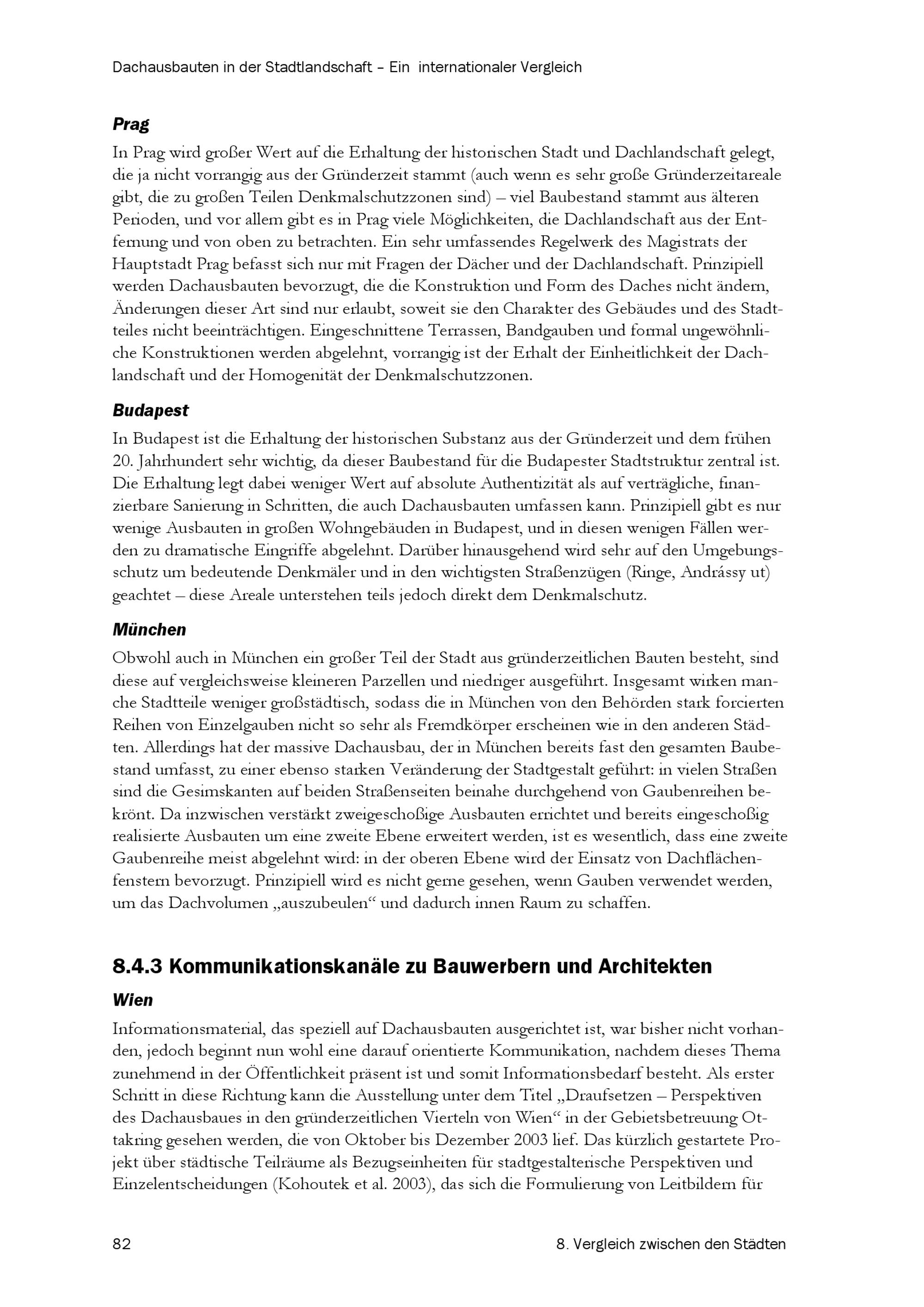 Dachausbauten in der Stadtlandschaft – Ein internationaler Vergleich

Prag

In Prag wird großer Wert auf die Erhaltung der historischen Stadt und Dachlandschaft gelegt, die ja nicht vorrangig aus der Gründerzeit stammt (auch wenn es sehr große Gründerzeitareale gibt, die zu großen Teilen Denkmalschutzzonen sind) – viel Baubestand stammt aus älteren Perioden, und vor allem gibt es in Prag viele Möglichkeiten, die Dachlandschaft aus der Entfernung und von oben zu betrachten. Ein sehr umfassendes Regelwerk des Magistrats der Hauptstadt Prag befasst sich nur mit Fragen der Dächer und der Dachlandschaft. Prinzipiell werden Dachausbauten bevorzugt, die die Konstruktion und Form des Daches nicht ändern, Änderungen dieser Art sind nur erlaubt, soweit sie den Charakter des Gebäudes und des Stadtteiles nicht beeinträchtigen. Eingeschnittene Terrassen, Bandgauben und formal ungewöhnliche Konstruktionen werden abgelehnt, vorrangig ist der Erhalt der Einheitlichkeit der Dachlandschaft und der Homogenität der Denkmalschutzzonen.

Budapest

In Budapest ist die Erhaltung der historischen Substanz aus der Gründerzeit und dem frühen 20. Jahrhundert sehr wichtig, da dieser Baubestand für die Budapester Stadtstruktur zentral ist. Die Erhaltung legt dabei weniger Wert auf absolute Authentizität als auf verträgliche, finanzierbare Sanierung in Schritten, die auch Dachausbauten umfassen kann. Prinzipiell gibt es nur wenige Ausbauten in großen Wohngebäuden in Budapest, und in diesen wenigen Fällen werden zu dramatische Eingriffe abgelehnt. Darüber hinausgehend wird sehr auf den Umgebungsschutz um bedeutende Denkmäler und in den wichtigsten Straßenzügen (Ringe, Andrássy ut) geachtet – diese Areale unterstehen teils jedoch direkt dem Denkmalschutz.

München

Obwohl auch in München ein großer Teil der Stadt aus gründerzeitlichen Bauten besteht, sind diese auf vergleichsweise kleineren Parzellen und niedriger ausgeführt. Insgesamt wirken manche Stadtteile weniger großstädtisch, sodass die in München von den Behörden stark forcierten Reihen von Einzelgauben nicht so sehr als Fremdkörper erscheinen wie in den anderen Städten. Allerdings hat der massive Dachausbau, der in München bereits fast den gesamten Baubestand umfasst, zu einer ebenso starken Veränderung der Stadtgestalt geführt: in vielen Straßen sind die Gesimskanten auf beiden Straßenseiten beinahe durchgehend von Gaubenreihen bekrönt. Da inzwischen verstärkt zweigeschoßige Ausbauten errichtet und bereits eingeschoßig realisierte Ausbauten um eine zweite Ebene erweitert werden, ist es wesentlich, dass eine zweite Gaubenreihe meist abgelehnt wird: in der oberen Ebene wird der Einsatz von Dachflächenfenstern bevorzugt. Prinzipiell wird es nicht gerne gesehen, wenn Gauben verwendet werden, um das Dachvolumen „auszubeulen“ und dadurch innen Raum zu schaffen.

8.4.3 Kommunikationskanäle zu Bauwerbern und Architekten

Wien

Informationsmaterial, das speziell auf Dachausbauten ausgerichtet ist, war bisher nicht vorhanden, jedoch beginnt nun wohl eine darauf orientierte Kommunikation, nachdem dieses Thema zunehmend in der Öffentlichkeit präsent ist und somit Informationsbedarf besteht. Als erster Schritt in diese Richtung kann die Ausstellung unter dem Titel „Draufsetzen – Perspektiven des Dachausbaues in den gründerzeitlichen Vierteln von Wien“ in der Gebietsbetreuung Ottakring gesehen werden, die von Oktober bis Dezember 2003 lief. Das kürzlich gestartete Projekt über städtische Teilräume als Bezugseinheiten für stadtgestalterische Perspektiven und Einzelentscheidungen (Kohoutek et al. 2003), das sich die Formulierung von Leitbildern für

82 8. Vergleich zwischen den Städten